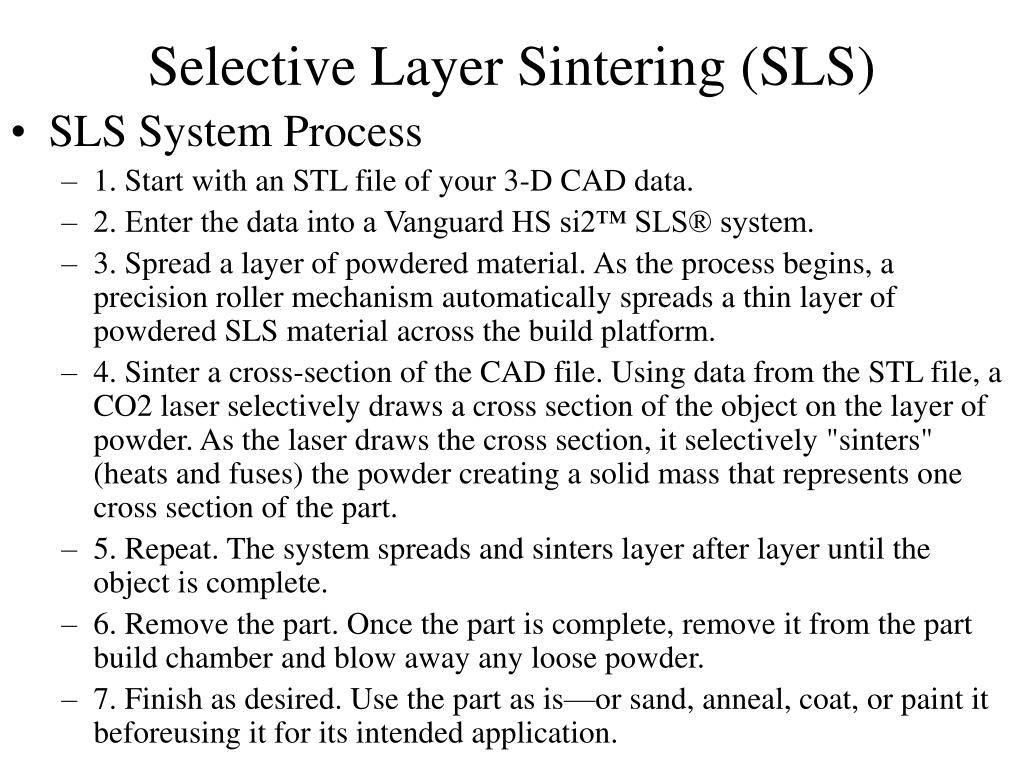 Selective Layer Sintering (SLS)

• SLS System Process

– 1. Start with an STL file of your 3-D CAD data.

– 2. Enter the data into a Vanguard HS si2™ SLS® system.

– 3. Spread a layer of powdered material. As the process begins, a precision roller mechanism automatically spreads a thin layer of powdered SLS material across the build platform.

– 4. Sinter a cross-section of the CAD file. Using data from the STL file, a CO2 laser selectively draws a cross section of the object on the layer of powder. As the laser draws the cross section, it selectively "sinters" (heats and fuses) the powder creating a solid mass that represents one cross section of the part.

– 5. Repeat. The system spreads and sinters layer after layer until the object is complete.

– 6. Remove the part. Once the part is complete, remove it from the part build chamber and blow away any loose powder.

– 7. Finish as desired. Use the part as is—or sand, anneal, coat, or paint it beforeusing it for its intended application.